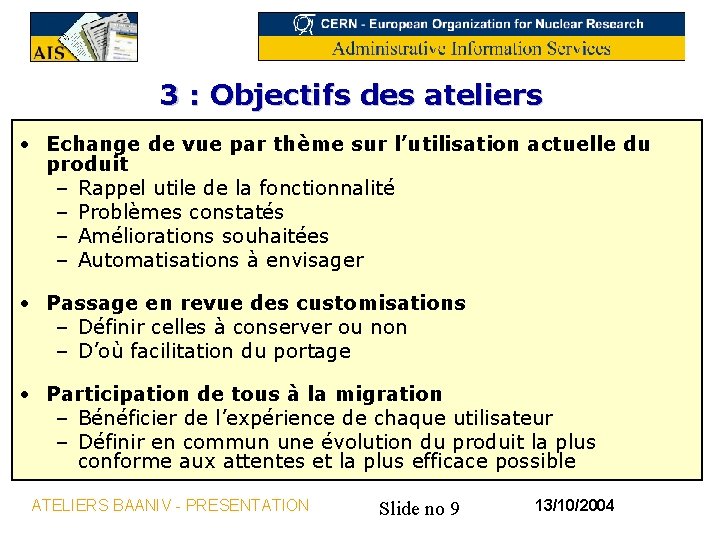 AIS

CERN - European Organization for Nuclear Research
Administrative Information Services

3 : Objectifs des ateliers

• Echange de vue par thème sur l'utilisation actuelle du produit
- Rappel utile de la fonctionnalité
- Problèmes constatés
- Améliorations souhaitées
- Automatisations à envisager

• Passage en revue des customisations
- Définir celles à conserver ou non
- D'où facilitation du portage

• Participation de tous à la migration
- Bénéficier de l'expérience de chaque utilisateur
- Définir en commun une évolution du produit la plus conforme aux attentes et la plus efficace possible

ATELIERS BAANIV - PRESENTATION
Slide no 9
13/10/2004